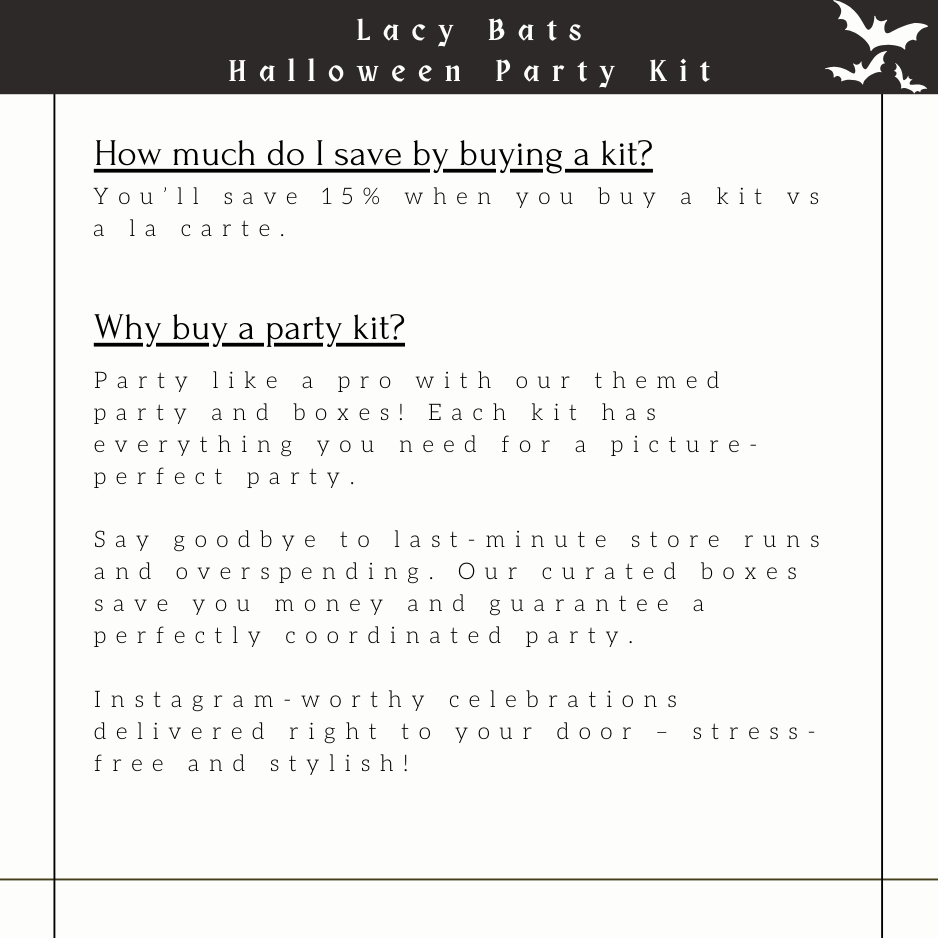 Lacy Bats
Halloween Party Kit

How much do I save by buying a kit?

You'll save 15% when you buy a kit vs a la carte.

Why buy a party kit?

Party like a pro with our themed party and boxes! Each kit has everything you need for a picture-perfect party.

Say goodbye to last-minute store runs and overspending. Our curated boxes save you money and guarantee a perfectly coordinated party.

Instagram-worthy celebrations delivered right to your door – stress-free and stylish!